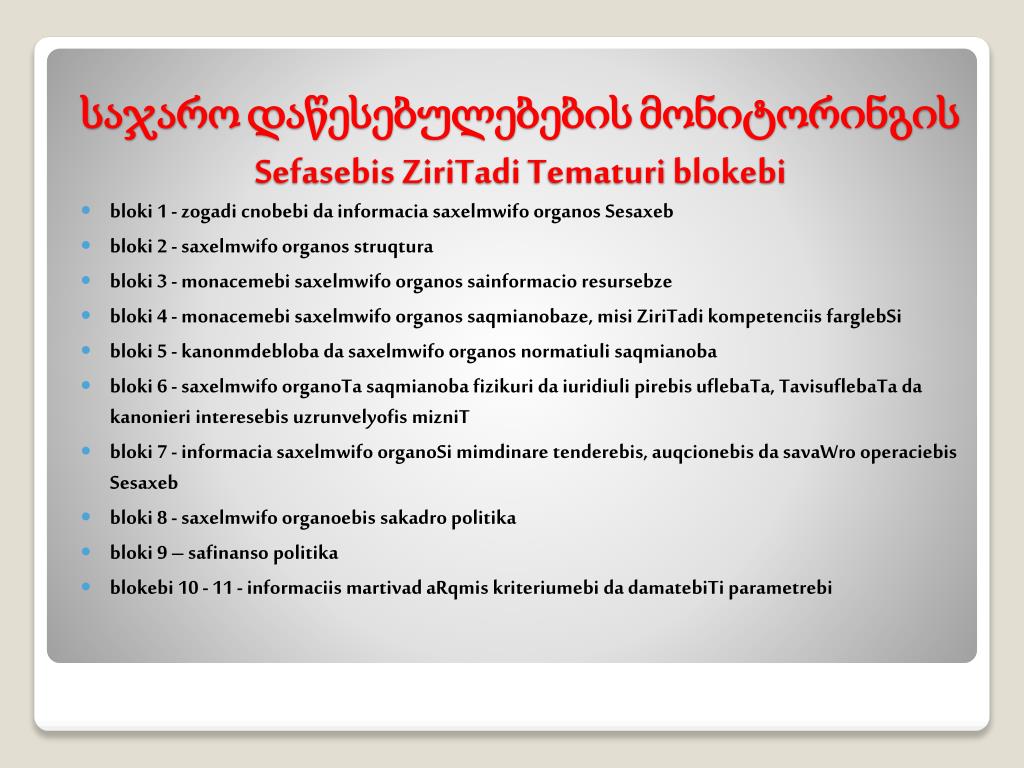 საჯარო დაწესებულებების მონიტორინგის

Sefasebis ZiriTadi Tematuri blokebi

- bloki 1 - zogadi cnobebi da informacia saxelmwifo organos Sesaxeb
- bloki 2 - saxelmwifo organos struqtura
- bloki 3 - monacemebi saxelmwifo organos sainformacio resursebze
- bloki 4 - monacemebi saxelmwifo organos saqmianobaze, misi ZiriTadi kompetenciis farglebSi
- bloki 5 - kanonmdebloba da saxelmwifo organos normatiuli saqmianoba
- bloki 6 - saxelmwifo organoTa saqmianoba fizikuri da iuridiuli pirebis uflebaTa, TavisuflebaTa da kanonieri interesebis uzrunvelyofis mizniT
- bloki 7 - informacia saxelmwifo organoSi mimdinare tenderebis, auqcionebis da savaWro operaciebis Sesaxeb
- bloki 8 - saxelmwifo organoebis sakadro politika
- bloki 9 – safinanso politika
- blokebi 10 - 11 - informaciis martivad aRqmis kriteriumebi da damatebiTi parametrebi